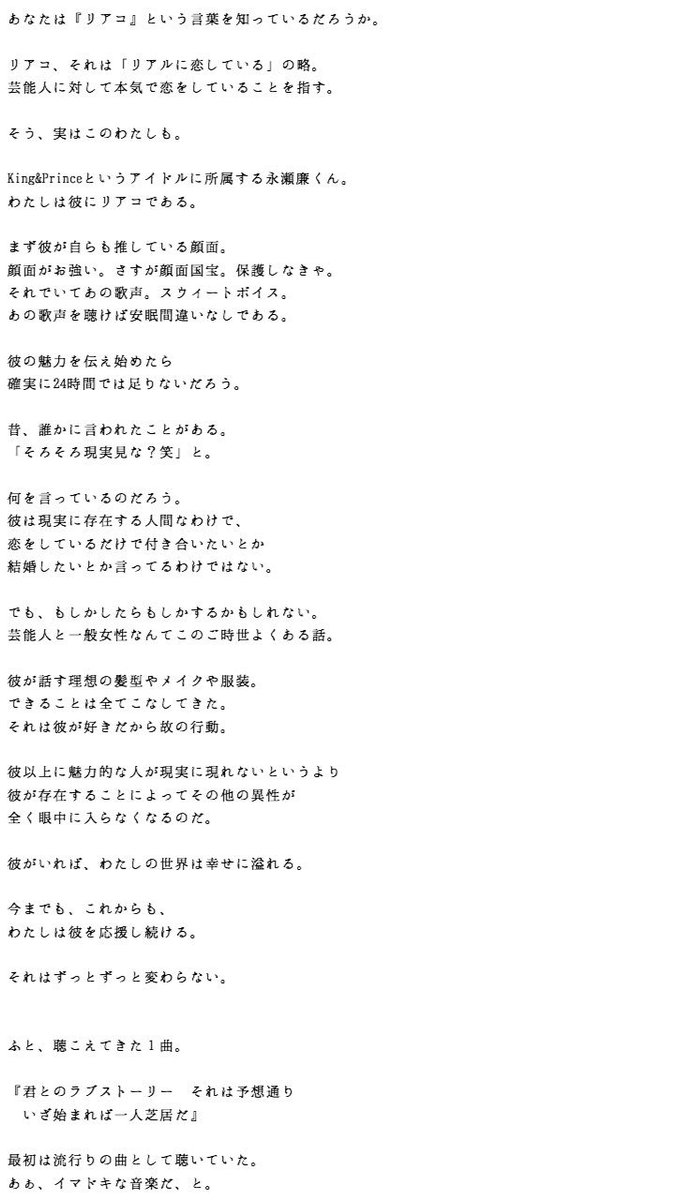 あなたは『リアコ』という言葉を知っているだろうか。

リアコ、それは「リアルに恋している」の略。
芸能人に対して本気で恋をしていることを指す。

そう、実はこのわたしも。

King&Princeというアイドルに所属する永瀬廉くん。
わたしは彼にリアコである。

まず彼が自らも推している顔面。
顔面がお強い。さすが顔面国宝。保護しなきゃ。
それでいてあの歌声。スウィートボイス。
あの歌声を聴けば安眠間違いなしである。

彼の魅力を伝え始めたら
確実に24時間では足りないだろう。

昔、誰かに言われたことがある。
「そろそろ現実見な？笑」と。

何を言っているのだろう。
彼は現実に存在する人間なわけで、
恋をしているだけで付き合いたいとか
結婚したいとか言ってるわけではない。

でも、もしかしたらもしかするかもしれない。
芸能人と一般女性なんてこのご時世よくある話。

彼が話す理想の髪型やメイクや服装。
できることは全てこなしてきた。
それは彼が好きだから故の行動。

彼以上に魅力的な人が現実に現れないというより
彼が存在することによってその他の異性が
全く眼中に入らなくなるのだ。

彼がいれば、わたしの世界は幸せに溢れる。

今までも、これからも、
わたしは彼を応援し続ける。

それはずっとずっと変わらない。

ふと、聴こえてきた１曲。

『君とのラブストーリー　それは予想通り
いざ始まれば一人芝居だ』

最初は流行りの曲として聴いていた。
あぁ、イマドキな音楽だ、と。